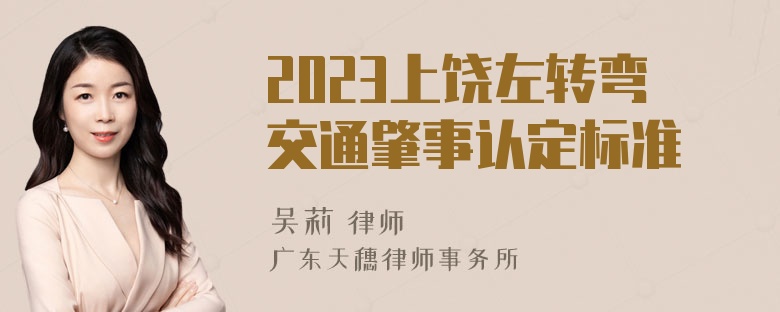 2023上饶左转弯交通肇事认定标准

吴莉 律师
广东天穗律师事务所